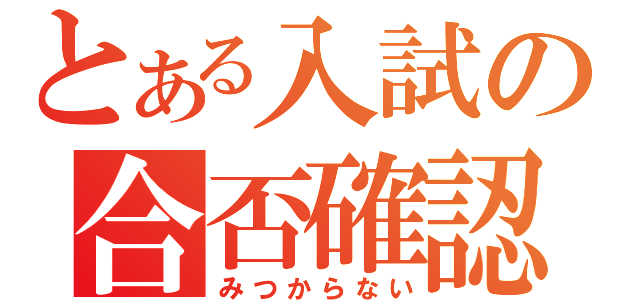 とある入試の合否確認

みつからない